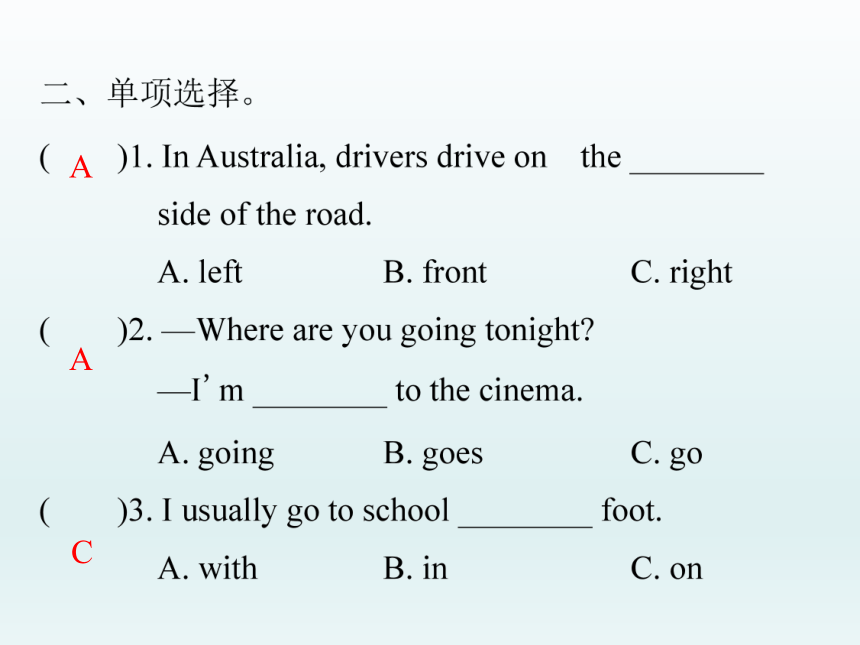 二、单项选择。

( A )1. In Australia, drivers drive on the ________ side of the road.

A. left B. front C. right

( A )2. —Where are you going tonight?

—I’m ________ to the cinema.

A. going B. goes C. go

( C )3. I usually go to school ________ foot.

A. with B. in C. on